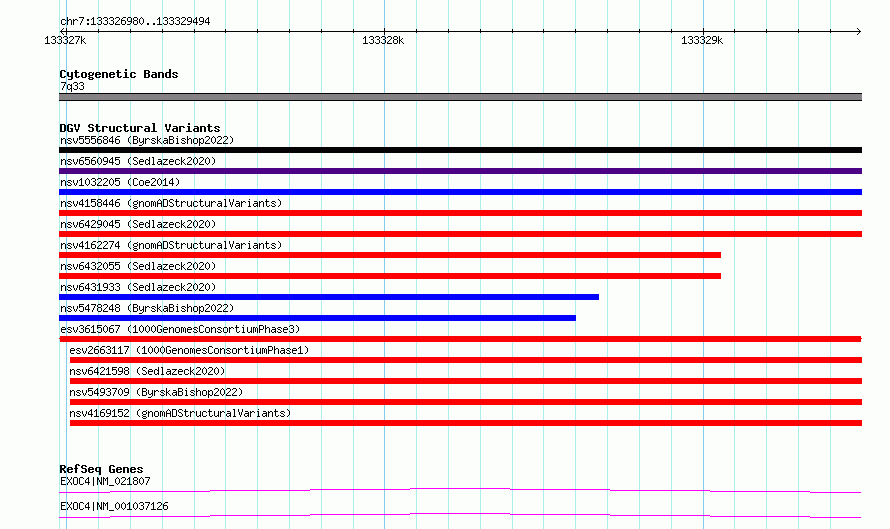 chr7:133326980..133329494

133327k

133328k

133329k

Cytogenetic Bands
7q33

DGV Structural Variants
nsv5556846 (ByrskaBishop2022)
nsv6560945 (Sedlazeck2020)
nsv1032205 (Coe2014)
nsv4158446 (gnomADStructuralVariants)
nsv6429045 (Sedlazeck2020)
nsv4162274 (gnomADStructuralVariants)
nsv6432055 (Sedlazeck2020)
nsv6431933 (Sedlazeck2020)
nsv5478248 (ByrskaBishop2022)
esv3615067 (1000GenomesConsortiumPhase3)
esv2663117 (1000GenomesConsortiumPhase1)
nsv6421598 (Sedlazeck2020)
nsv5493709 (ByrskaBishop2022)
nsv4169152 (gnomADStructuralVariants)

RefSeq Genes
EXOC4|NM_021807
EXOC4|NM_001037126